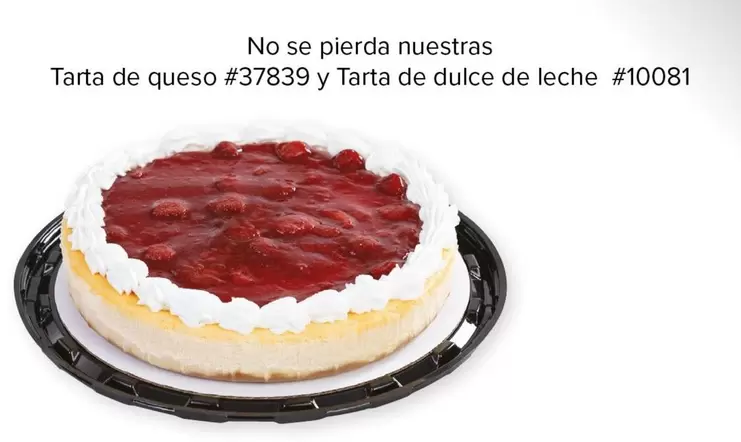 No se pierda nuestras
Tarta de queso #37839 y Tarta de dulce de leche #10081